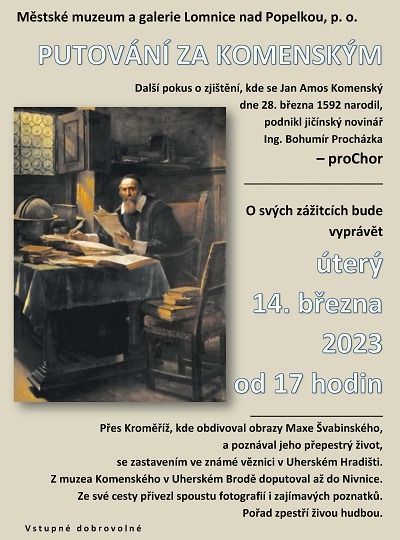 Městské muzeum a galerie Lomnice nad Popelkou, p. o.

PUTOVÁNÍ ZA KOMENSKÝM

Další pokus o zjištění, kde se Jan Amos Komenský dne 28. března 1592 narodil, podnikl jičínský novinář Ing. Bohumír Procházka – proChor

O svých zážitcích bude vyprávět

úterý
14. března
2023
od 17 hodin

Přes Kroměříž, kde obdivoval obrazy Maxe Švabinského, a poznával jeho přepestrý život, se zastavením ve známé věznici v Uherském Hradišti. Z muzea Komenského v Uherském Brodě doputoval až do Nivnice. Ze své cesty přivezl spoustu fotografií i zajímavých poznatků. Pořad zpestří živou hudbou.

Vstupné dobrovolné